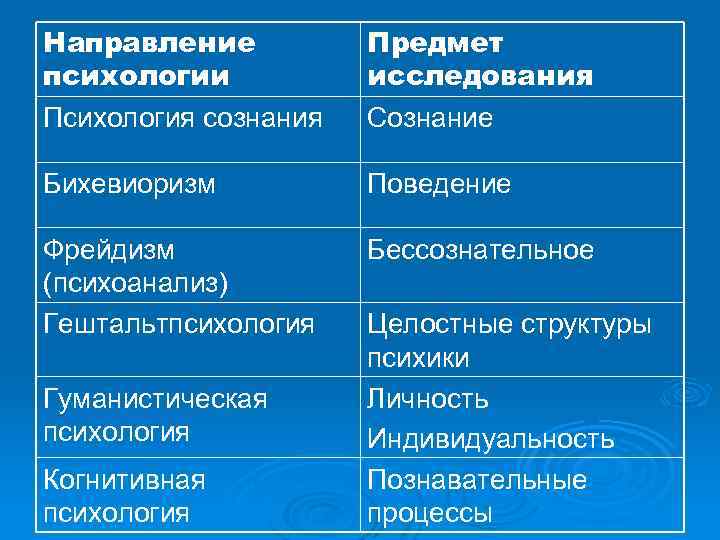 | Направление психологии | Предмет исследования |
|---|---|
| Психология сознания | Сознание |
| Бихевиоризм | Поведение |
| Фрейдизм (психоанализ) | Бессознательное |
| Гештальтпсихология | Целостные структуры психики |
| Гуманистическая психология | Личность Индивидуальность |
| Когнитивная психология | Познавательные процессы |